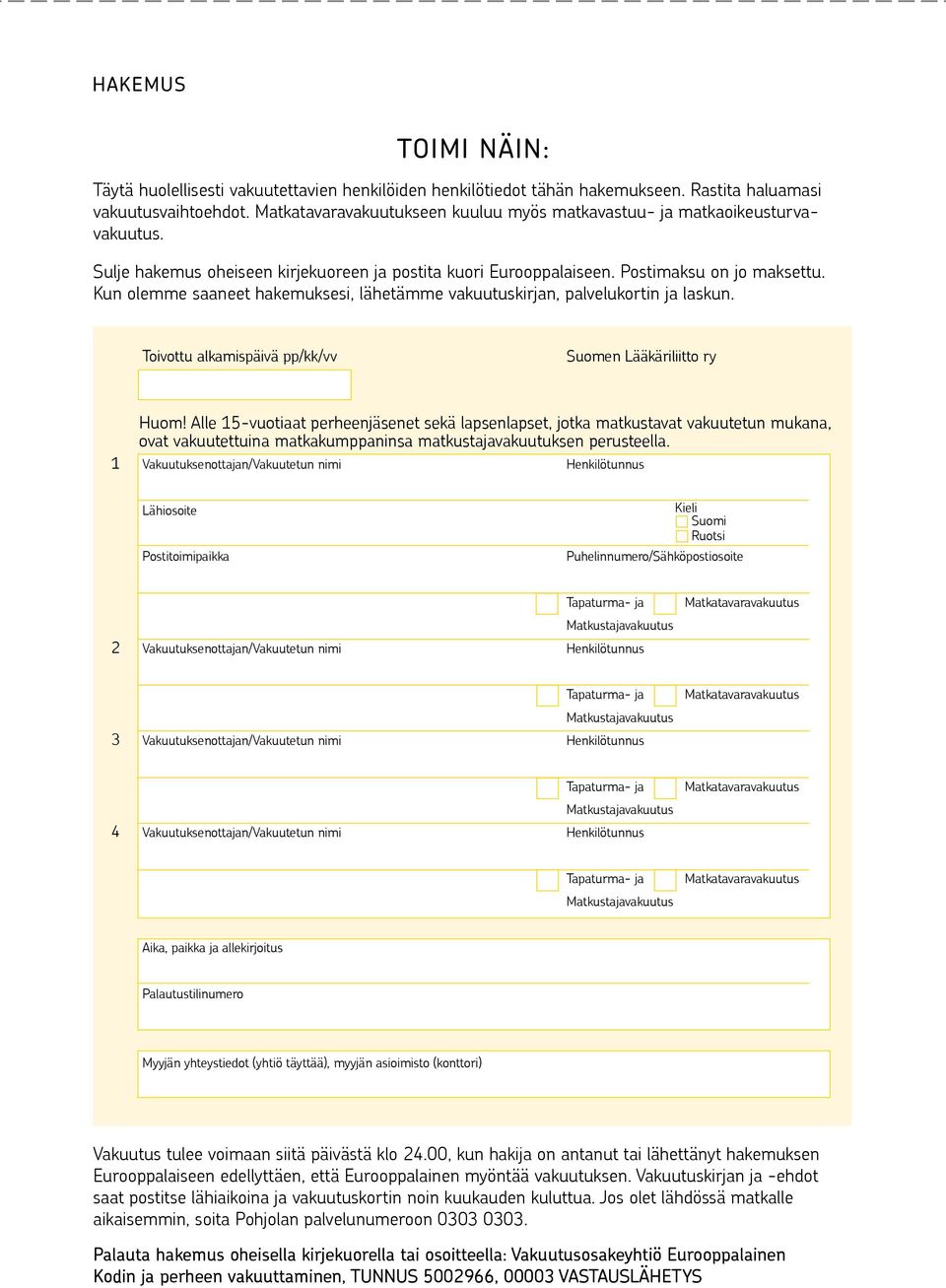 HAKEMUS

TOIMI NÄIN:

Täytä huolellisesti vakuutettavien henkilöiden henkilötiedot tähän hakemukseen. Rastita haluamasi vakuutusvaihtoehdot. Matkatavaravakuutukseen kuuluu myös matkavastuu- ja matkaoikeusturvavakuutus.

Sulje hakemus oheiseen kirjekuoreen ja postita kuori Eurooppalaiseen. Postimaksu on jo maksettu. Kun olemme saaneet hakemuksesi, lähetämme vakuutuskirjan, palvelukortin ja laskun.

Toivottu alkamispäivä pp/kk/vv

Suomen Lääkäriliitto ry

Huom! Alle 15-vuotiaat perheenjäsenet sekä lapsenlapset, jotka matkustavat vakuutetun mukana, ovat vakuutettuina matkakumppaninsa matkustajavakuutuksen perusteella.

1 Vakuutuksenottajan/Vakuutetun nimi

Henkilötunnus

Lähiosoite

Kieli
Suomi
Ruotsi

Postitoimipaikka

Puhelinnumero/Sähköpostiosoite

Tapaturma- ja Matkustajavakuutus

Matkatavaravakuutus

2 Vakuutuksenottajan/Vakuutetun nimi

Henkilötunnus

Tapaturma- ja Matkustajavakuutus

Matkatavaravakuutus

3 Vakuutuksenottajan/Vakuutetun nimi

Henkilötunnus

Tapaturma- ja Matkustajavakuutus

Matkatavaravakuutus

4 Vakuutuksenottajan/Vakuutetun nimi

Henkilötunnus

Tapaturma- ja Matkustajavakuutus

Matkatavaravakuutus

Aika, paikka ja allekirjoitus

Palautustilinumero

Myyjän yhteystiedot (yhtiö täyttää), myyjän asioimisto (konttori)

Vakuutus tulee voimaan siitä päivästä klo 24.00, kun hakija on antanut tai lähettänyt hakemuksen Eurooppalaiseen edellyttäen, että Eurooppalainen myöntää vakuutuksen. Vakuutuskirjan ja -ehdot saat postitse lähiaikoina ja vakuutuskortin noin kuukauden kuluttua. Jos olet lähdössä matkalle aikaisemmin, soita Pohjolan palvelunumeroon 0303 0303.

Palauta hakemus oheisella kirjekuorella tai osoitteella: Vakuutusosakeyhtiö Eurooppalainen Kodin ja perheen vakuuttaminen, TUNNUS 5002966, 00003 VASTAUSLÄHETYS